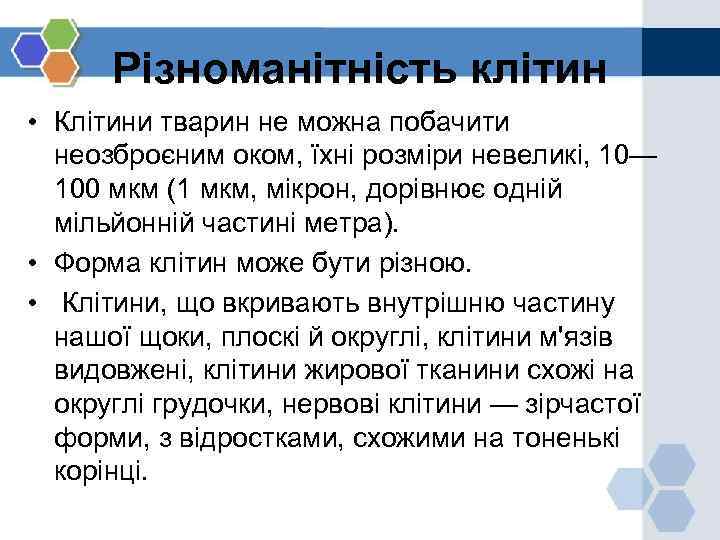 Різноманітність клітин

• Клітини тварин не можна побачити неозброєним оком, їхні розміри невеликі, 10—100 мкм (1 мкм, мікрон, дорівнює одній мільйонній частині метра).
• Форма клітин може бути різною.
• Клітини, що вкривають внутрішню частину нашої щоки, плоскі й округлі, клітини м'язів видовжені, клітини жирової тканини схожі на округлі грудочки, нервові клітини — зірчастої форми, з відростками, схожими на тоненькі корінці.